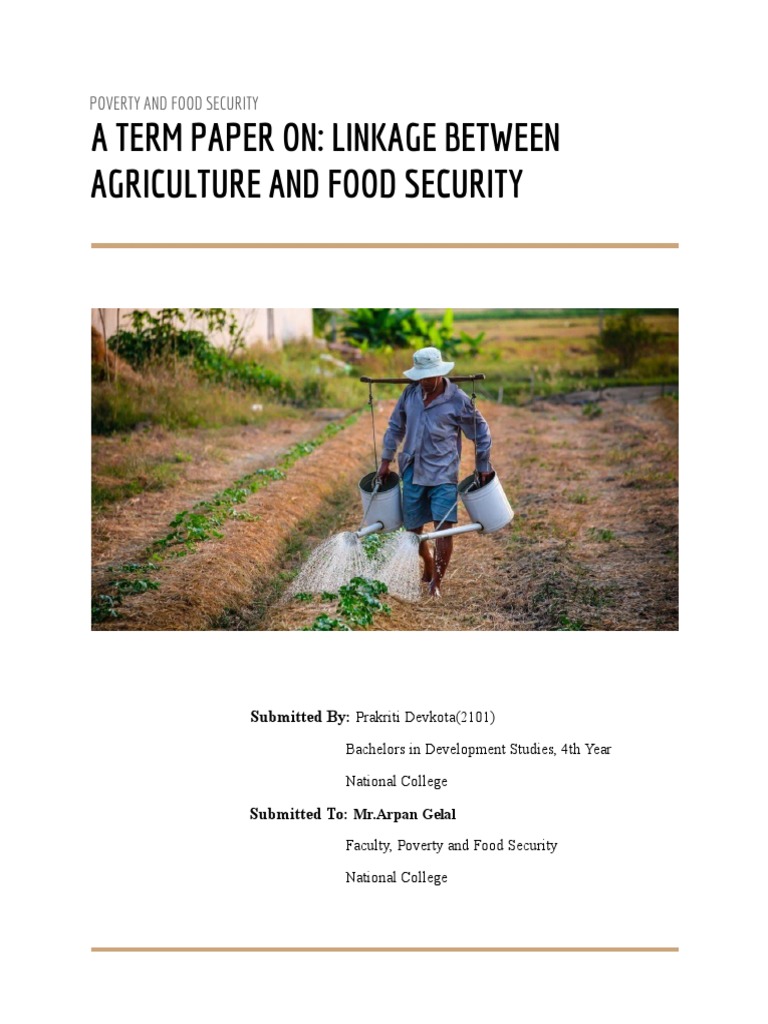 POVERTY AND FOOD SECURITY

A TERM PAPER ON: LINKAGE BETWEEN AGRICULTURE AND FOOD SECURITY

Submitted By: Prakriti Devkota(2101)

Bachelors in Development Studies, 4th Year

National College

Submitted To: Mr.Arpan Gelal

Faculty, Poverty and Food Security

National College